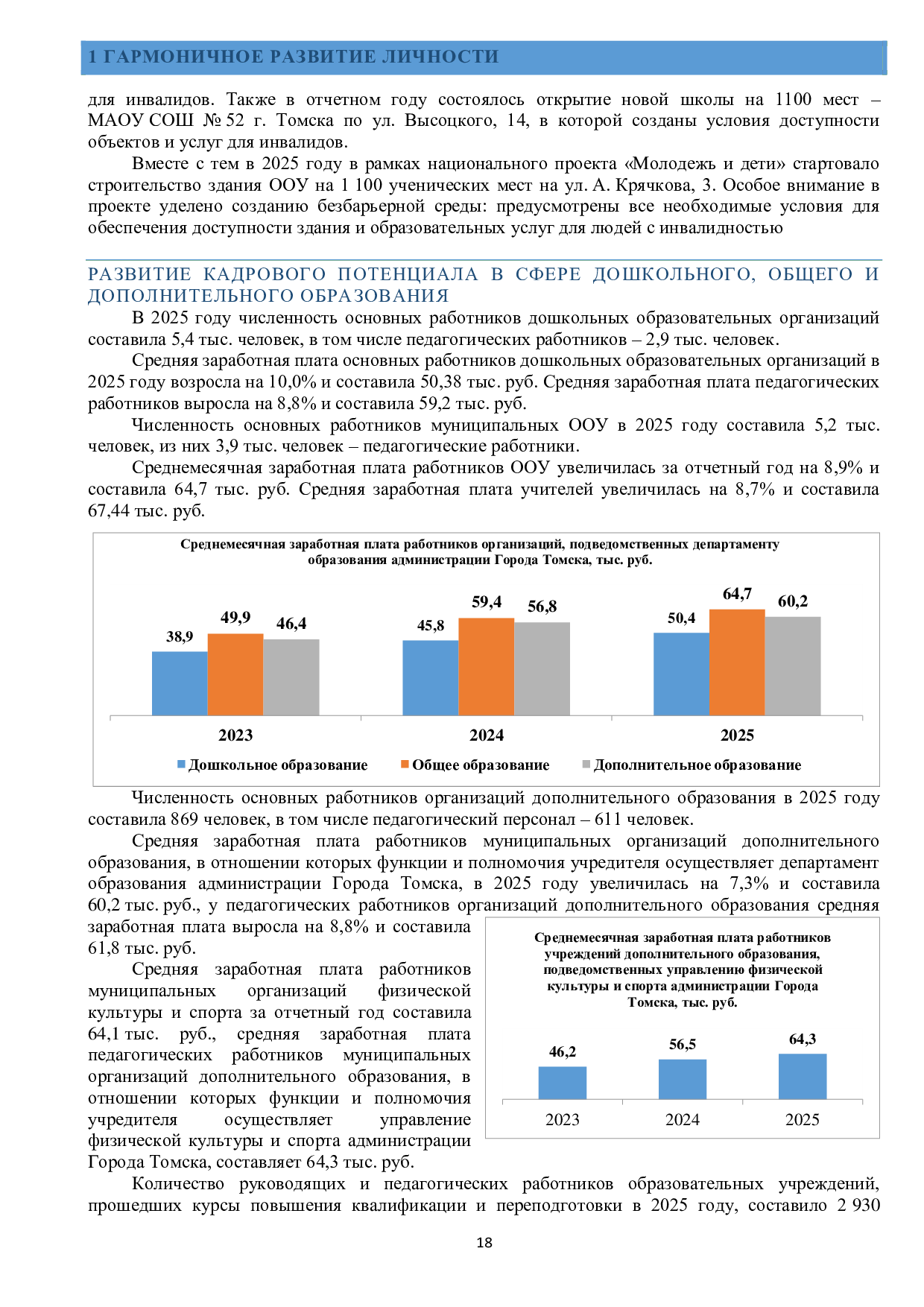 1 ГАРМОНИЧНОЕ РАЗВИТИЕ ЛИЧНОСТИ

для инвалидов. Также в отчетном году состоялось открытие новой школы на 1100 мест – МАОУ СОШ № 52 г. Томска по ул. Высоцкого, 14, в которой созданы условия доступности объектов и услуг для инвалидов.

Вместе с тем в 2025 году в рамках национального проекта «Молодежь и дети» стартовало строительство здания ООУ на 1 100 ученических мест на ул. А. Крячкова, 3. Особое внимание в проекте уделено созданию безбарьерной среды: предусмотрены все необходимые условия для обеспечения доступности здания и образовательных услуг для людей с инвалидностью

РАЗВИТИЕ КАДРОВОГО ПОТЕНЦИАЛА В СФЕРЕ ДОШКОЛЬНОГО, ОБЩЕГО И ДОПОЛНИТЕЛЬНОГО ОБРАЗОВАНИЯ

В 2025 году численность основных работников дошкольных образовательных организаций составила 5,4 тыс. человек, в том числе педагогических работников – 2,9 тыс. человек.

Средняя заработная плата основных работников дошкольных образовательных организаций в 2025 году возросла на 10,0% и составила 50,38 тыс. руб. Средняя заработная плата педагогических работников выросла на 8,8% и составила 59,2 тыс. руб.

Численность основных работников муниципальных ООУ в 2025 году составила 5,2 тыс. человек, из них 3,9 тыс. человек – педагогические работники.

Среднемесячная заработная плата работников ООУ увеличилась за отчетный год на 8,9% и составила 64,7 тыс. руб. Средняя заработная плата учителей увеличилась на 8,7% и составила 67,44 тыс. руб.

Среднемесячная заработная плата работников организаций, подведомственных департаменту образования администрации Города Томска, тыс. руб.

38,9 49,9 46,4
45,8 59,4 56,8
50,4 64,7 60,2
2023 2024 2025
Дошкольное образование Общее образование Дополнительное образование

Численность основных работников организаций дополнительного образования в 2025 году составила 869 человек, в том числе педагогический персонал – 611 человек.

Средняя заработная плата работников муниципальных организаций дополнительного образования, в отношении которых функции и полномочия учредителя осуществляет департамент образования администрации Города Томска, в 2025 году увеличилась на 7,3% и составила 60,2 тыс. руб., у педагогических работников организаций дополнительного образования средняя заработная плата выросла на 8,8% и составила 61,8 тыс. руб.

Средняя заработная плата работников муниципальных организаций физической культуры и спорта за отчетный год составила 64,1 тыс. руб., средняя заработная плата педагогических работников муниципальных организаций дополнительного образования, в отношении которых функции и полномочия учредителя осуществляет управление физической культуры и спорта администрации Города Томска, составляет 64,3 тыс. руб.

Среднемесячная заработная плата работников учреждений дополнительного образования, подведомственных управлению физической культуры и спорта администрации Города Томска, тыс. руб.

46,2 56,5 64,3
2023 2024 2025

Количество руководящих и педагогических работников образовательных учреждений, прошедших курсы повышения квалификации и переподготовки в 2025 году, составило 2 930

18